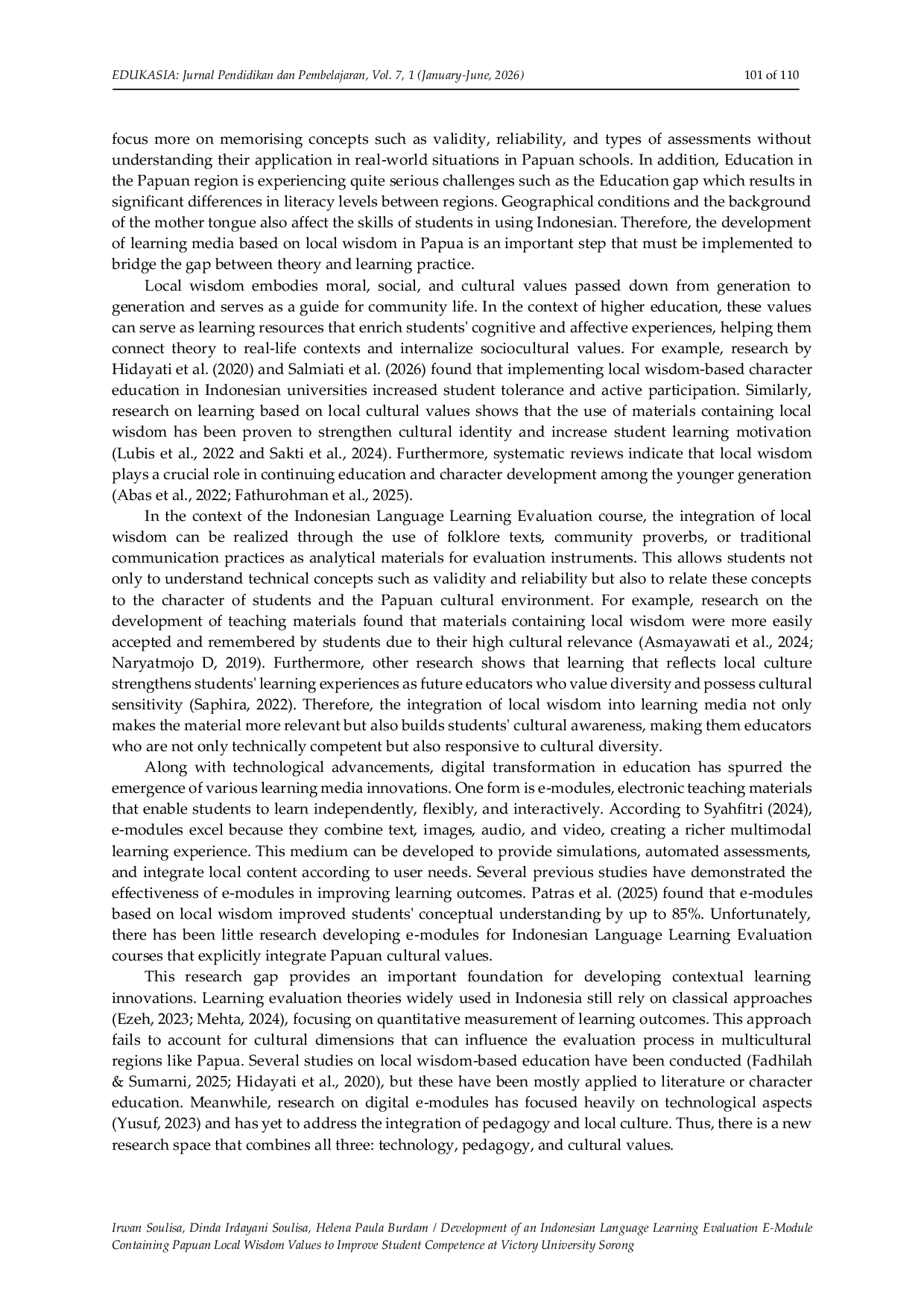 EDUKASIA: Jurnal Pendidikan dan Pembelajaran, Vol. 7, 1 (January-June, 2026) 101 of 110

focus more on memorising concepts such as validity, reliability, and types of assessments without understanding their application in real-world situations in Papuan schools. In addition, Education in the Papuan region is experiencing quite serious challenges such as the Education gap which results in significant differences in literacy levels between regions. Geographical conditions and the background of the mother tongue also affect the skills of students in using Indonesian. Therefore, the development of learning media based on local wisdom in Papua is an important step that must be implemented to bridge the gap between theory and learning practice.

Local wisdom embodies moral, social, and cultural values passed down from generation to generation and serves as a guide for community life. In the context of higher education, these values can serve as learning resources that enrich students' cognitive and affective experiences, helping them connect theory to real-life contexts and internalize sociocultural values. For example, research by Hidayati et al. (2020) and Salmiati et al. (2026) found that implementing local wisdom-based character education in Indonesian universities increased student tolerance and active participation. Similarly, research on learning based on local cultural values shows that the use of materials containing local wisdom has been proven to strengthen cultural identity and increase student learning motivation (Lubis et al., 2022 and Sakti et al., 2024). Furthermore, systematic reviews indicate that local wisdom plays a crucial role in continuing education and character development among the younger generation (Abas et al., 2022; Fathurohman et al., 2025).

In the context of the Indonesian Language Learning Evaluation course, the integration of local wisdom can be realized through the use of folklore texts, community proverbs, or traditional communication practices as analytical materials for evaluation instruments. This allows students not only to understand technical concepts such as validity and reliability but also to relate these concepts to the character of students and the Papuan cultural environment. For example, research on the development of teaching materials found that materials containing local wisdom were more easily accepted and remembered by students due to their high cultural relevance (Asmayawati et al., 2024; Naryatmojo D, 2019). Furthermore, other research shows that learning that reflects local culture strengthens students' learning experiences as future educators who value diversity and possess cultural sensitivity (Saphira, 2022). Therefore, the integration of local wisdom into learning media not only makes the material more relevant but also builds students' cultural awareness, making them educators who are not only technically competent but also responsive to cultural diversity.

Along with technological advancements, digital transformation in education has spurred the emergence of various learning media innovations. One form is e-modules, electronic teaching materials that enable students to learn independently, flexibly, and interactively. According to Syahfitri (2024), e-modules excel because they combine text, images, audio, and video, creating a richer multimodal learning experience. This medium can be developed to provide simulations, automated assessments, and integrate local content according to user needs. Several previous studies have demonstrated the effectiveness of e-modules in improving learning outcomes. Patras et al. (2025) found that e-modules based on local wisdom improved students' conceptual understanding by up to 85%. Unfortunately, there has been little research developing e-modules for Indonesian Language Learning Evaluation courses that explicitly integrate Papuan cultural values.

This research gap provides an important foundation for developing contextual learning innovations. Learning evaluation theories widely used in Indonesia still rely on classical approaches (Ezeh, 2023; Mehta, 2024), focusing on quantitative measurement of learning outcomes. This approach fails to account for cultural dimensions that can influence the evaluation process in multicultural regions like Papua. Several studies on local wisdom-based education have been conducted (Fadhilah & Sumarni, 2025; Hidayati et al., 2020), but these have been mostly applied to literature or character education. Meanwhile, research on digital e-modules has focused heavily on technological aspects (Yusuf, 2023) and has yet to address the integration of pedagogy and local culture. Thus, there is a new research space that combines all three: technology, pedagogy, and cultural values.

Irwan Soulisa, Dinda Irdayani Soulisa, Helena Paula Burdam / Development of an Indonesian Language Learning Evaluation E-Module Containing Papuan Local Wisdom Values to Improve Student Competence at Victory University Sorong